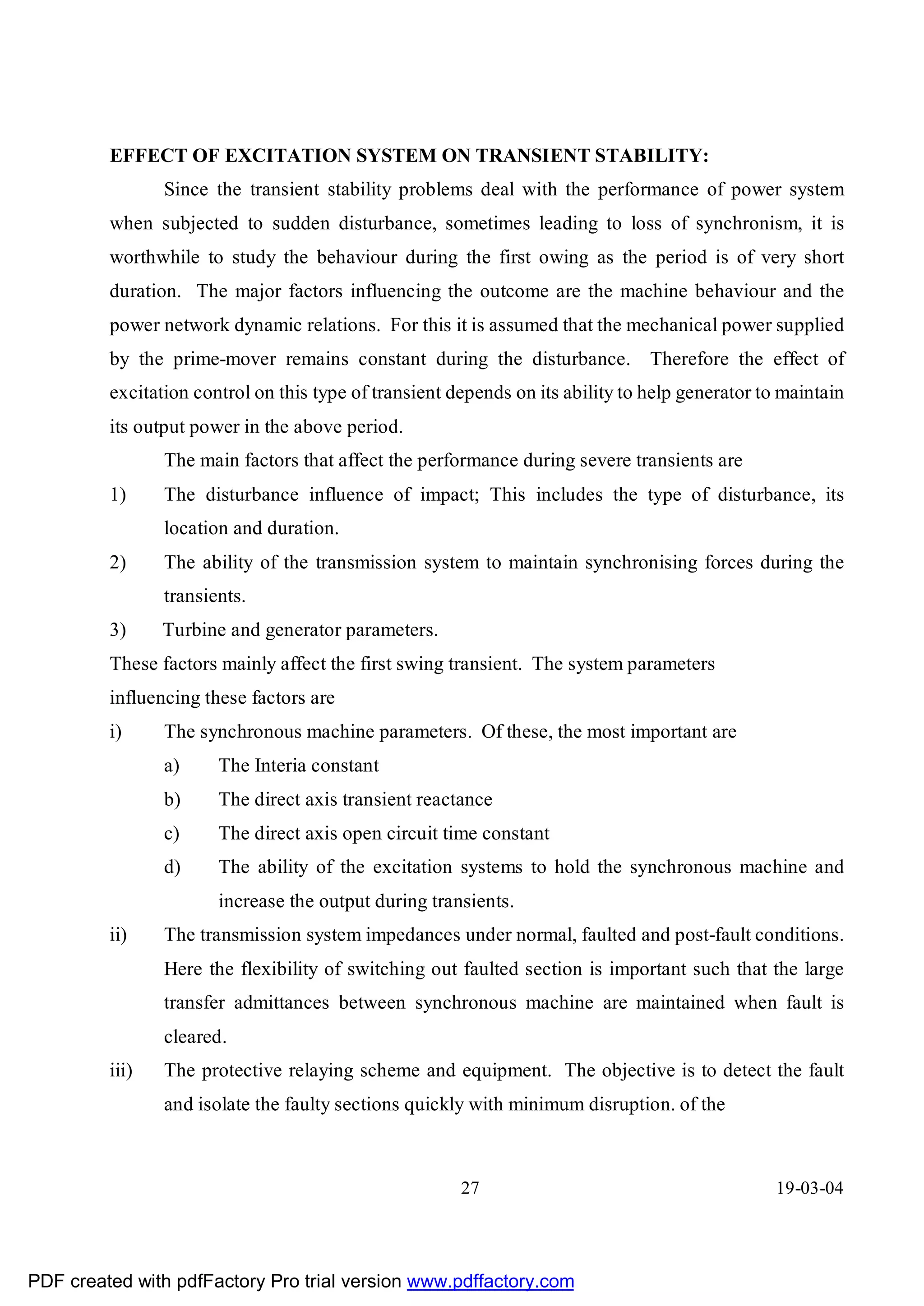 EFFECT OF EXCITATION SYSTEM ON TRANSIENT STABILITY:

Since the transient stability problems deal with the performance of power system when subjected to sudden disturbance, sometimes leading to loss of synchronism, it is worthwhile to study the behaviour during the first owing as the period is of very short duration. The major factors influencing the outcome are the machine behaviour and the power network dynamic relations. For this it is assumed that the mechanical power supplied by the prime-mover remains constant during the disturbance. Therefore the effect of excitation control on this type of transient depends on its ability to help generator to maintain its output power in the above period.

The main factors that affect the performance during severe transients are

1) The disturbance influence of impact; This includes the type of disturbance, its location and duration.

2) The ability of the transmission system to maintain synchronising forces during the transients.

3) Turbine and generator parameters.

These factors mainly affect the first swing transient. The system parameters influencing these factors are

i) The synchronous machine parameters. Of these, the most important are

a) The Interia constant

b) The direct axis transient reactance

c) The direct axis open circuit time constant

d) The ability of the excitation systems to hold the synchronous machine and increase the output during transients.

ii) The transmission system impedances under normal, faulted and post-fault conditions. Here the flexibility of switching out faulted section is important such that the large transfer admittances between synchronous machine are maintained when fault is cleared.

iii) The protective relaying scheme and equipment. The objective is to detect the fault and isolate the faulty sections quickly with minimum disruption. of the

27

19-03-04

PDF created with pdfFactory Pro trial version www.pdffactory.com